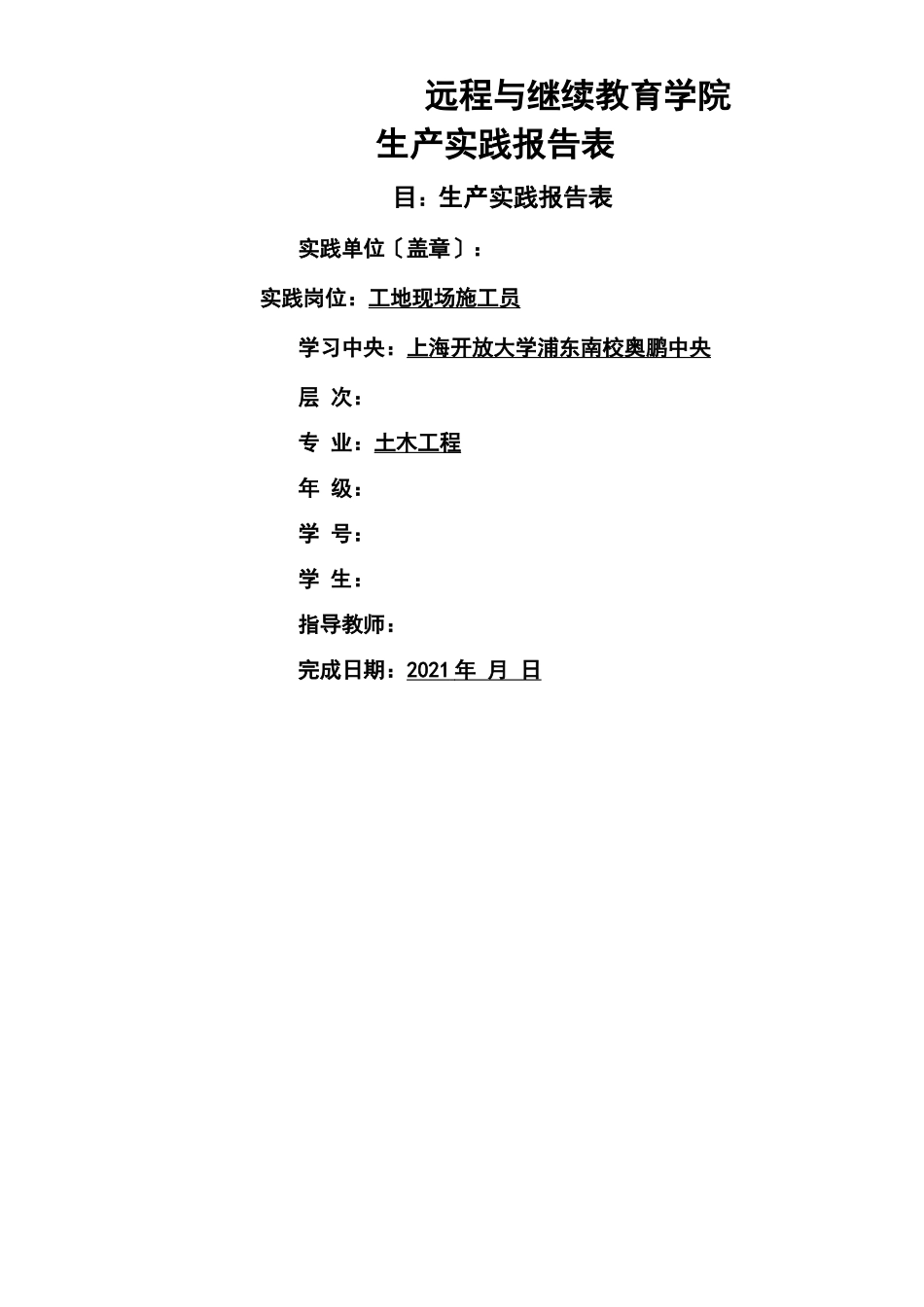 远程与继续教育学院

生产实践报告表

目：生产实践报告表

实践单位〔盖章〕：

实践岗位：工地现场施工员

学习中央：上海开放大学浦东南校奥鹏中央

层 次：

专 业：土木工程

年 级：

学 号：

学 生：

指导教师：

完成日期：2021 年 月 日